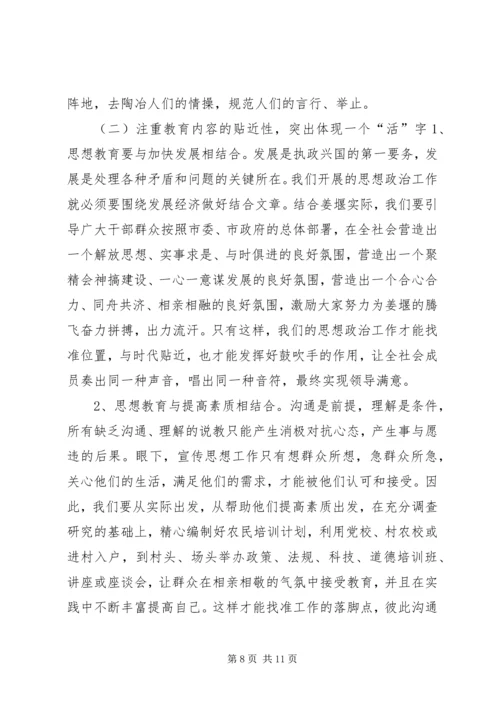 阵地，去陶冶人们的情操，规范人们的言行、举止。

（二）注重教育内容的贴近性，突出体现一个“活”字 1、思想教育要与加快发展相结合。发展是执政兴国的第一要务，发展是处理各种矛盾和问题的关键所在。我们开展的思想政治工作就必须要围绕发展经济做好结合文章。结合姜堰实际，我们要引导广大干部群众按照市委、市政府的总体部署，在全社会营造出一个解放思想、实事求是、与时俱进的良好氛围，营造出一个聚精会神搞建设、一心一意谋发展的良好氛围，营造出一个合心合力、同舟共济、相亲相融的良好氛围，激励大家努力为姜堰的腾飞奋力拼搏，出力流汗。只有这样，我们的思想政治工作才能找准位置，与时代贴近，也才能发挥好鼓吹手的作用，让全社会成员奏出同一种声音，唱出同一种音符，最终实现领导满意。

2、思想教育与提高素质相结合。沟通是前提，理解是条件，所有缺乏沟通、理解的说教只能产生消极对抗心态，产生事与愿违的后果。眼下，宣传思想工作只有想群众所想，急群众所急，关心他们的生活，满足他们的需求，才能被他们认可和接受。因此，我们要从实际出发，从帮助他们提高素质出发，在充分调查研究的基础上，精心编制好农民培训计划，利用党校、村农校或进村入户，到村头、场头举办政策、法规、科技、道德培训班、讲座或座谈会，让群众在相亲相敬的气氛中接受教育，并且在实践中不断丰富提高自己。这样才能找准工作的落脚点，彼此沟通

第 8 页 共 11 页